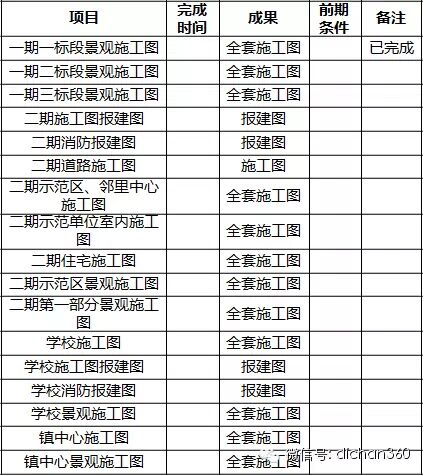 | 项目 | 完成时间 | 成果 | 前期条件 | 备注 |
|---|---|---|---|---|
| 一期一标段景观施工图 | | 全套施工图 | | 已完成 |
| 一期二标段景观施工图 | | 全套施工图 | | |
| 一期三标段景观施工图 | | 全套施工图 | | |
| 二期施工图报建图 | | 报建图 | | |
| 二期消防报建图 | | 报建图 | | |
| 二期道路施工图 | | 施工图 | | |
| 二期示范区、邻里中心施工图 | | 全套施工图 | | |
| 二期示范单位室内施工图 | | 全套施工图 | | |
| 二期住宅施工图 | | 全套施工图 | | |
| 二期示范区景观施工图 | | 全套施工图 | | |
| 二期第一部分景观施工图 | | 全套施工图 | | |
| 学校施工图 | | 全套施工图 | | |
| 学校施工图报建图 | | 报建图 | | |
| 学校消防报建图 | | 报建图 | | |
| 学校景观施工图 | | 全套施工图 | | |
| 镇中心施工图 | | 全套施工图 | | |
| 镇中心景观施工图 | | 全套施工图 | | |

微信号: dichan360